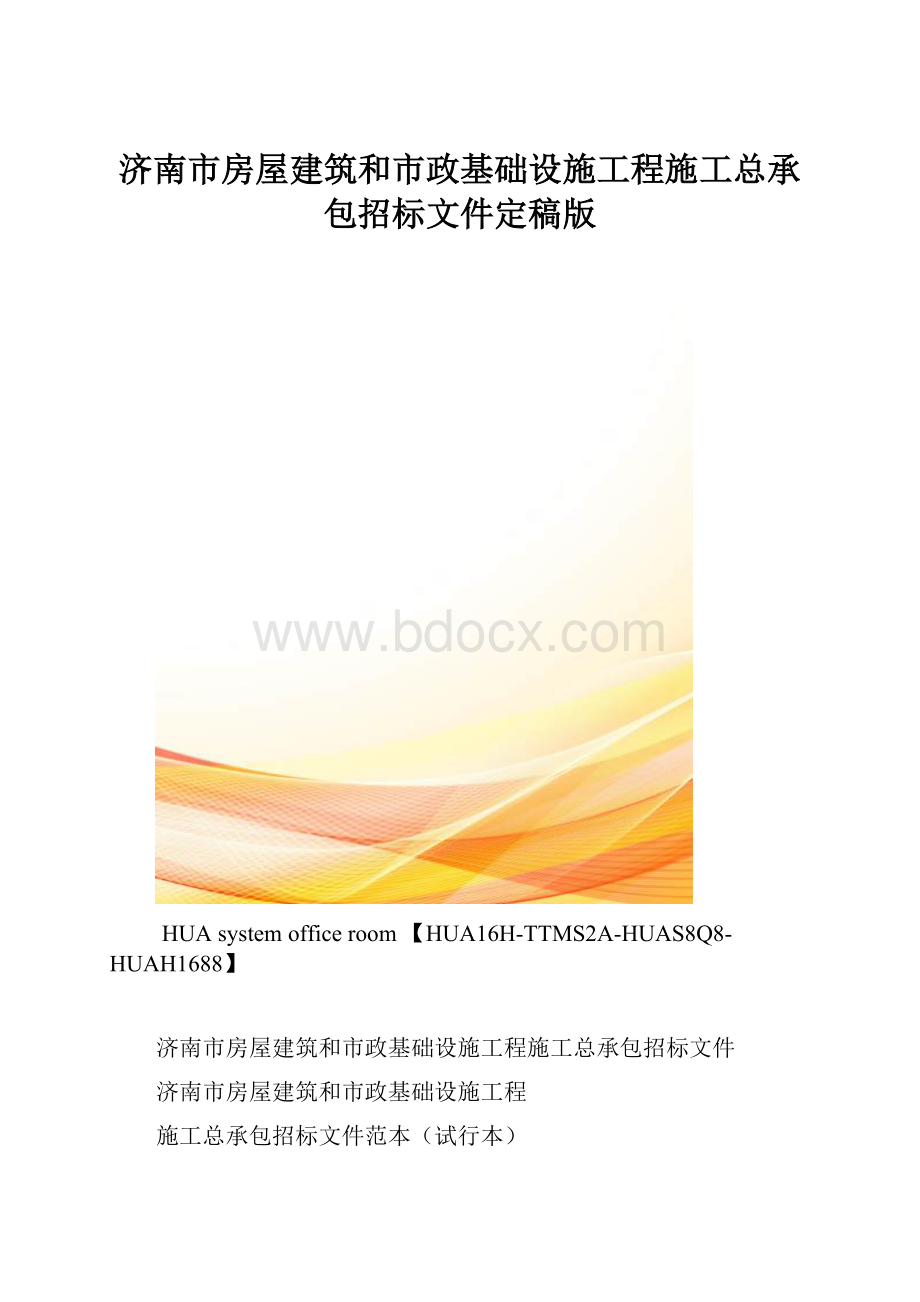 济南市房屋建筑和市政基础设施工程施工总承包招标文件定稿版

www.bdocx.com

HUA system office room 【HUA16H-TTMS2A-HUAS8Q8-HUAH1688】

济南市房屋建筑和市政基础设施工程施工总承包招标文件

济南市房屋建筑和市政基础设施工程

施工总承包招标文件范本（试行本）